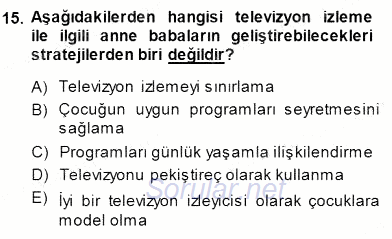 15. Aşağıdakilerden hangisi televizyon izleme ile ilgili anne babaların geliştirebilecekleri stratejilerden biri değildir?

A) Televizyon izlemeyi sınırlama

B) Çocuğun uygun programları seyretmesini sağlama

C) Programları günlük yaşamla ilişkilendirme

D) Televizyonu pekiştireç olarak kullanma

E) İyi bir televizyon izleyicisi olarak çocuklara model olma

Sorular.net